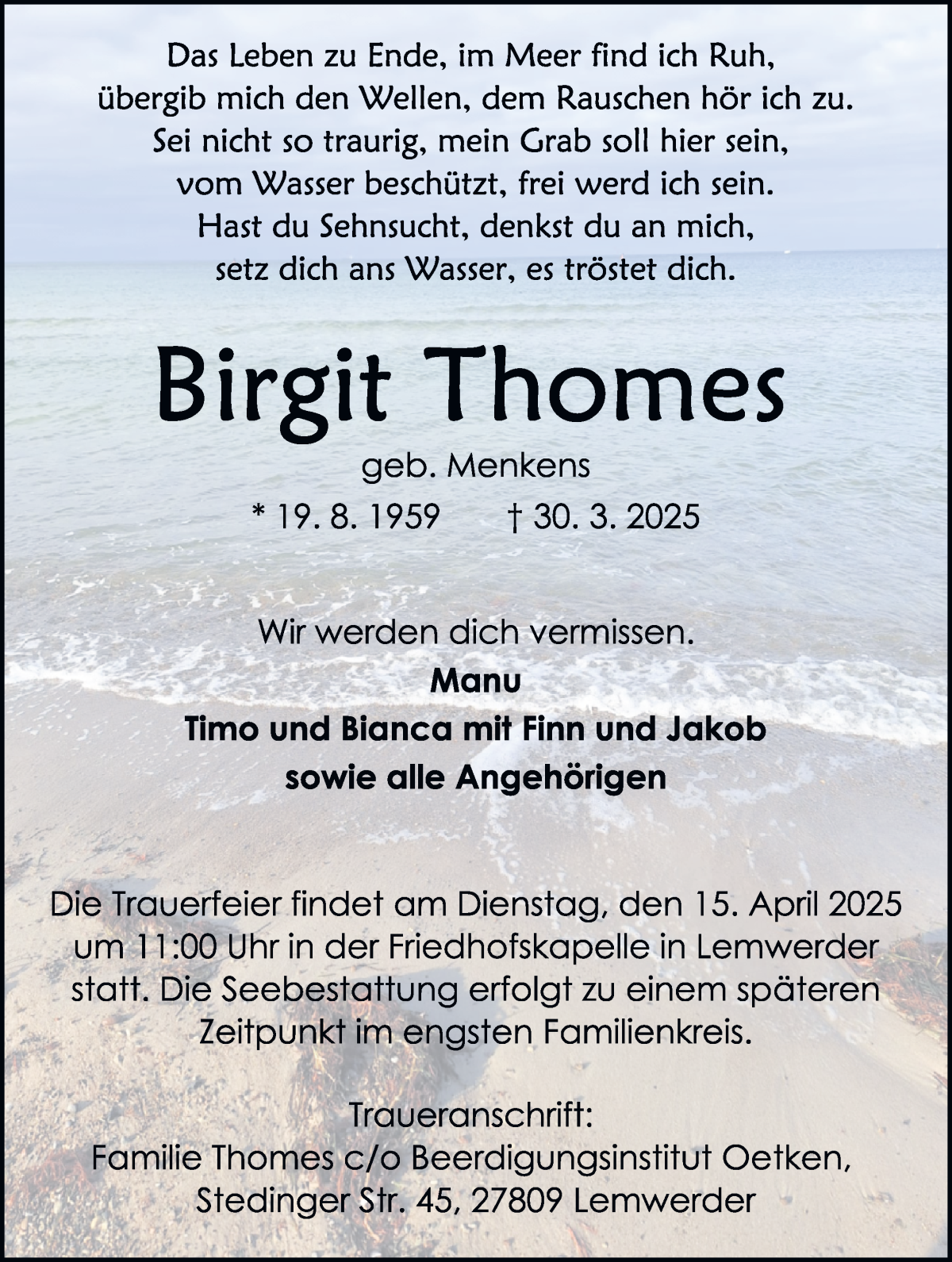 Das Leben zu Ende, im Meer find ich Ruh,
übergib mich den Wellen, dem Rauschen hör ich zu.
Sei nicht so traurig, mein Grab soll hier sein,
vom Wasser beschützt, frei werd ich sein.
Hast du Sehnsucht, denkst du an mich,
setz dich ans Wasser, es tröstet dich.

Birgit Thomes

geb. Menkens

* 19. 8. 1959 † 30. 3. 2025

Wir werden dich vermissen.
Manu
Timo und Bianca mit Finn und Jakob
sowie alle Angehörigen

Die Trauerfeier findet am Dienstag, den 15. April 2025 um 11:00 Uhr in der Friedhofskapelle in Lemwerder statt. Die Seebestattung erfolgt zu einem späteren Zeitpunkt im engsten Familienkreis.

Traueranschrift:
Familie Thomes c/o Beerdigungsinstitut Oetken,
Stedinger Str. 45, 27809 Lemwerder